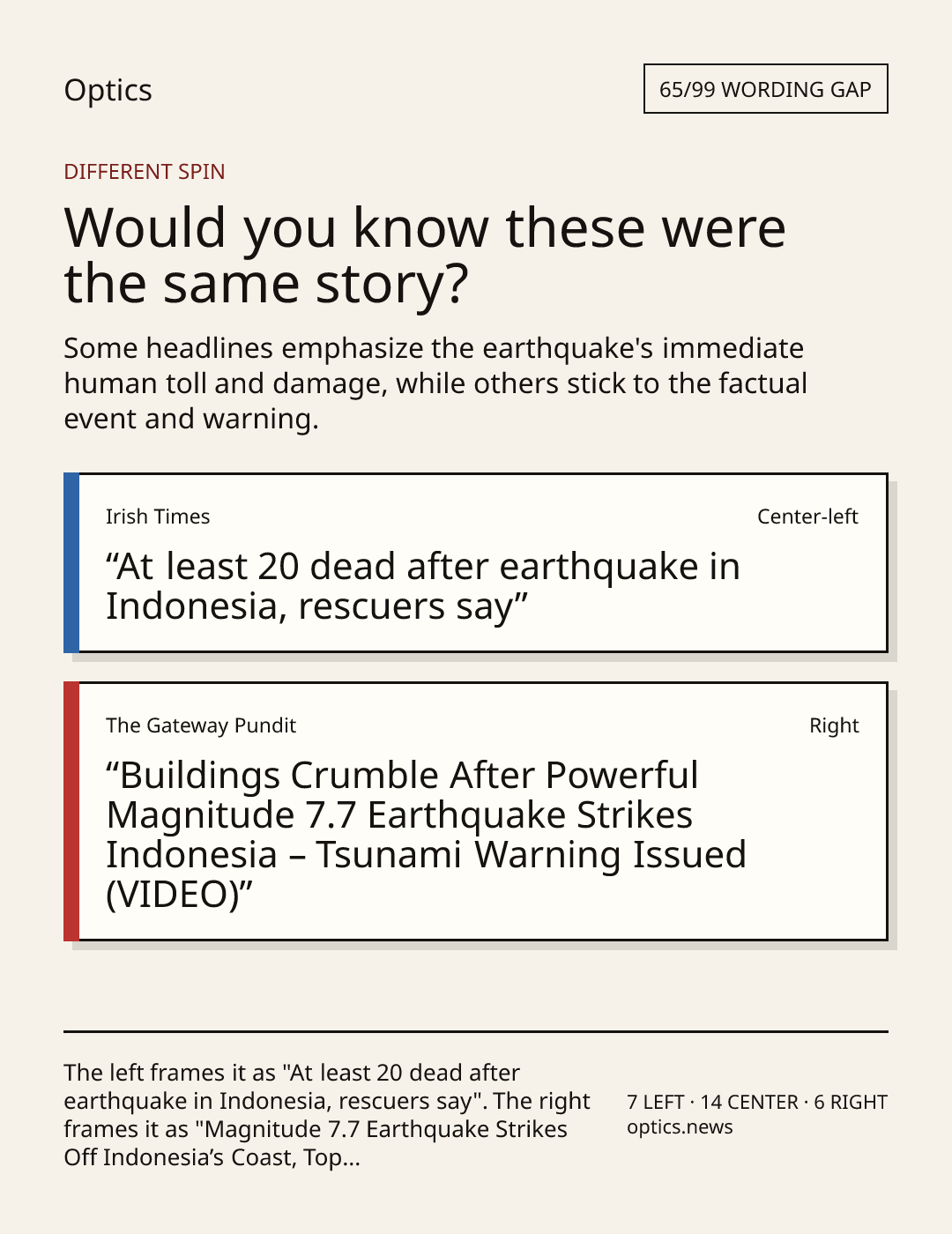 Optics

65/99 WORDING GAP

DIFFERENT SPIN

Would you know these were the same story?

Some headlines emphasize the earthquake's immediate human toll and damage, while others stick to the factual event and warning.

Irish Times

Center-left

“At least 20 dead after earthquake in Indonesia, rescuers say”

The Gateway Pundit

Right

“Buildings Crumble After Powerful Magnitude 7.7 Earthquake Strikes Indonesia – Tsunami Warning Issued (VIDEO)”

The left frames it as "At least 20 dead after earthquake in Indonesia, rescuers say". The right frames it as "Magnitude 7.7 Earthquake Strikes Off Indonesia’s Coast, Top...

7 LEFT · 14 CENTER · 6 RIGHT
optics.news